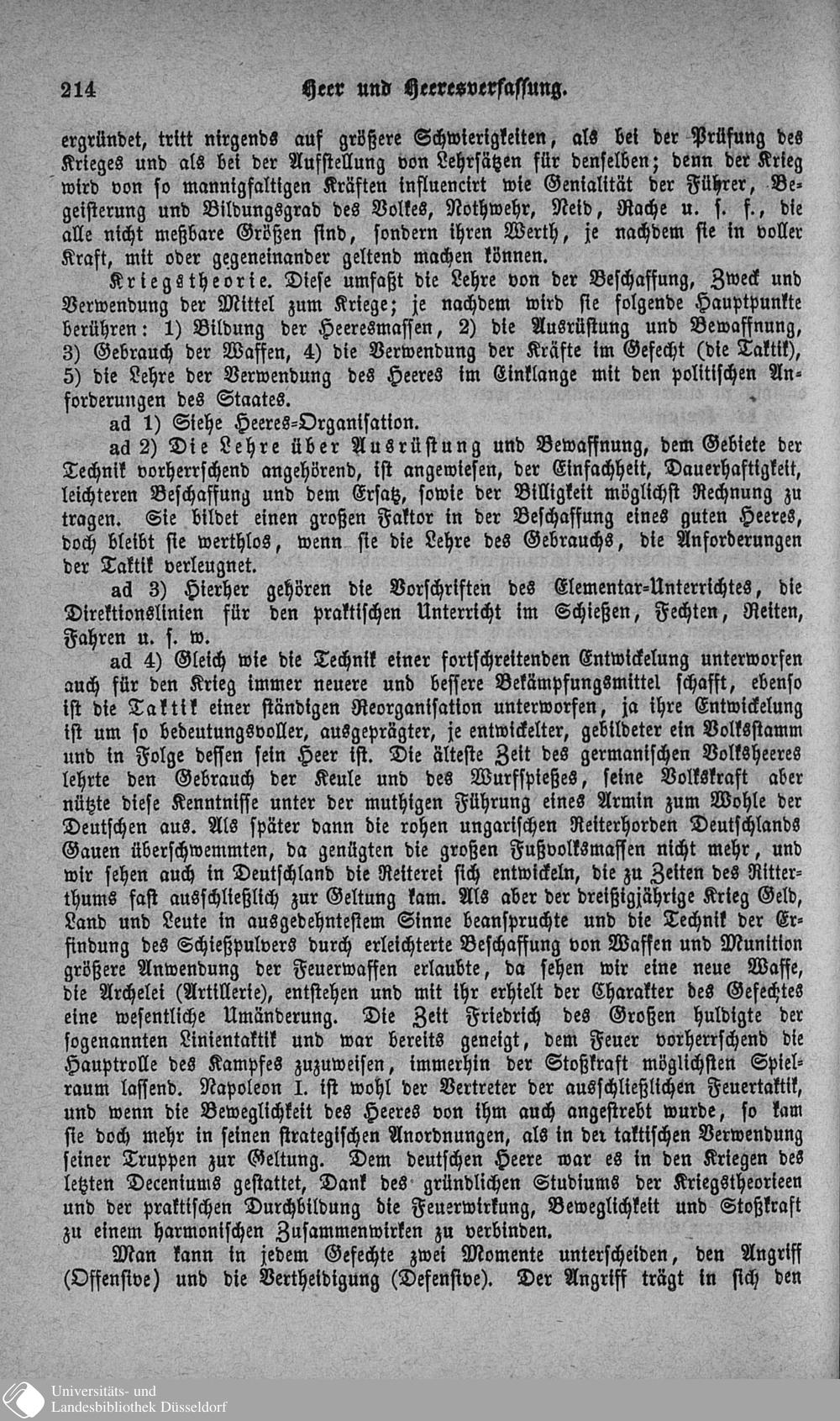 214 Heer und Heeresverfassung.

ergründet, tritt nirgends auf größere Schwierigkeiten, als bei der Prüfung des Krieges und als bei der Aufstellung von Lehrsätzen für denselben; denn der Krieg wird von so mannigfaltigen Kräften influencirt wie Genialität der Führer, Begeisterung und Bildungsgrad des Volkes, Nothwehr, Neid, Rache u. s. f., die alle nicht meßbare Größen sind, sondern ihren Werth, je nachdem sie in voller Kraft, mit oder gegeneinander geltend machen können.

Kriegstheorie. Diese umfaßt die Lehre von der Beschaffung, Zweck und Verwendung der Mittel zum Kriege; je nachdem wird sie folgende Hauptpunkte berühren: 1) Bildung der Heeresmassen, 2) die Ausrüstung und Bewaffnung, 3) Gebrauch der Waffen, 4) die Verwendung der Kräfte im Gefecht (die Taktik), 5) die Lehre der Verwendung des Heeres im Einklange mit den politischen Anforderungen des Staates.

ad 1) Siehe Heeres-Organisation.

ad 2) Die Lehre über Ausrüstung und Bewaffnung, dem Gebiete der Technik vorherrschend angehörend, ist angewiesen, der Einfachheit, Dauerhaftigkeit, leichteren Beschaffung und dem Ersatz, sowie der Billigkeit möglichst Rechnung zu tragen. Sie bildet einen großen Faktor in der Beschaffung eines guten Heeres, doch bleibt sie werthlos, wenn sie die Lehre des Gebrauchs, die Anforderungen der Taktik verleugnet.

ad 3) Hierher gehören die Vorschriften des Elementar-Unterrichtes, die Direktionslinien für den praktischen Unterricht im Schießen, Fechten, Reiten, Fahren u. s. w.

ad 4) Gleich wie die Technik einer fortschreitenden Entwickelung unterworfen auch für den Krieg immer neuere und bessere Bekämpfungsmittel schafft, ebenso ist die Taktik einer ständigen Reorganisation unterworfen, ja ihre Entwickelung ist um so bedeutungsvoller, ausgeprägter, je entwickelter, gebildeter ein Volksstamm und in Folge dessen sein Heer ist. Die älteste Zeit des germanischen Volksheeres lehrte den Gebrauch der Keule und des Wurfspießes, seine Volkskraft aber nützte diese Kenntnisse unter der muthigen Führung eines Armin zum Wohle der Deutschen aus. Als später dann die rohen ungarischen Reiterhorden Deutschlands Gauen überschwemmten, da genügten die großen Fußvolksmassen nicht mehr, und wir sehen auch in Deutschland die Reiterei sich entwickeln, die zu Zeiten des Ritterthums fast ausschließlich zur Geltung kam. Als aber der dreißigjährige Krieg Geld, Land und Leute in ausgedehntestem Sinne beanspruchte und die Technik der Erfindung des Schießpulvers durch erleichterte Beschaffung von Waffen und Munition größere Anwendung der Feuerwaffen erlaubte, da sehen wir eine neue Waffe, die Archelei (Artillerie), entstehen und mit ihr erhielt der Charakter des Gefechtes eine wesentliche Umänderung. Die Zeit Friedrich des Großen huldigte der sogenannten Linientaktik und war bereits geneigt, dem Feuer vorherrschend die Hauptrolle des Kampfes zuzuweisen, immerhin der Stoßkraft möglichsten Spielraum lassend. Napoleon I. ist wohl der Vertreter der ausschließlichen Feuertaktik, und wenn die Beweglichkeit des Heeres von ihm auch angestrebt wurde, so kam sie doch mehr in seinen strategischen Anordnungen, als in der taktischen Verwendung seiner Truppen zur Geltung. Dem deutschen Heere war es in den Kriegen des letzten Deceniums gestattet, Dank des gründlichen Studiums der Kriegstheorieen und der praktischen Durchbildung die Feuerwirkung, Beweglichkeit und Stoßkraft zu einem harmonischen Zusammenwirken zu verbinden.

Man kann in jedem Gefechte zwei Momente unterscheiden, den Angriff (Offensive) und die Vertheidigung (Defensive). Der Angriff trägt in sich den

Universitäts- und
Landesbibliothek Düsseldorf